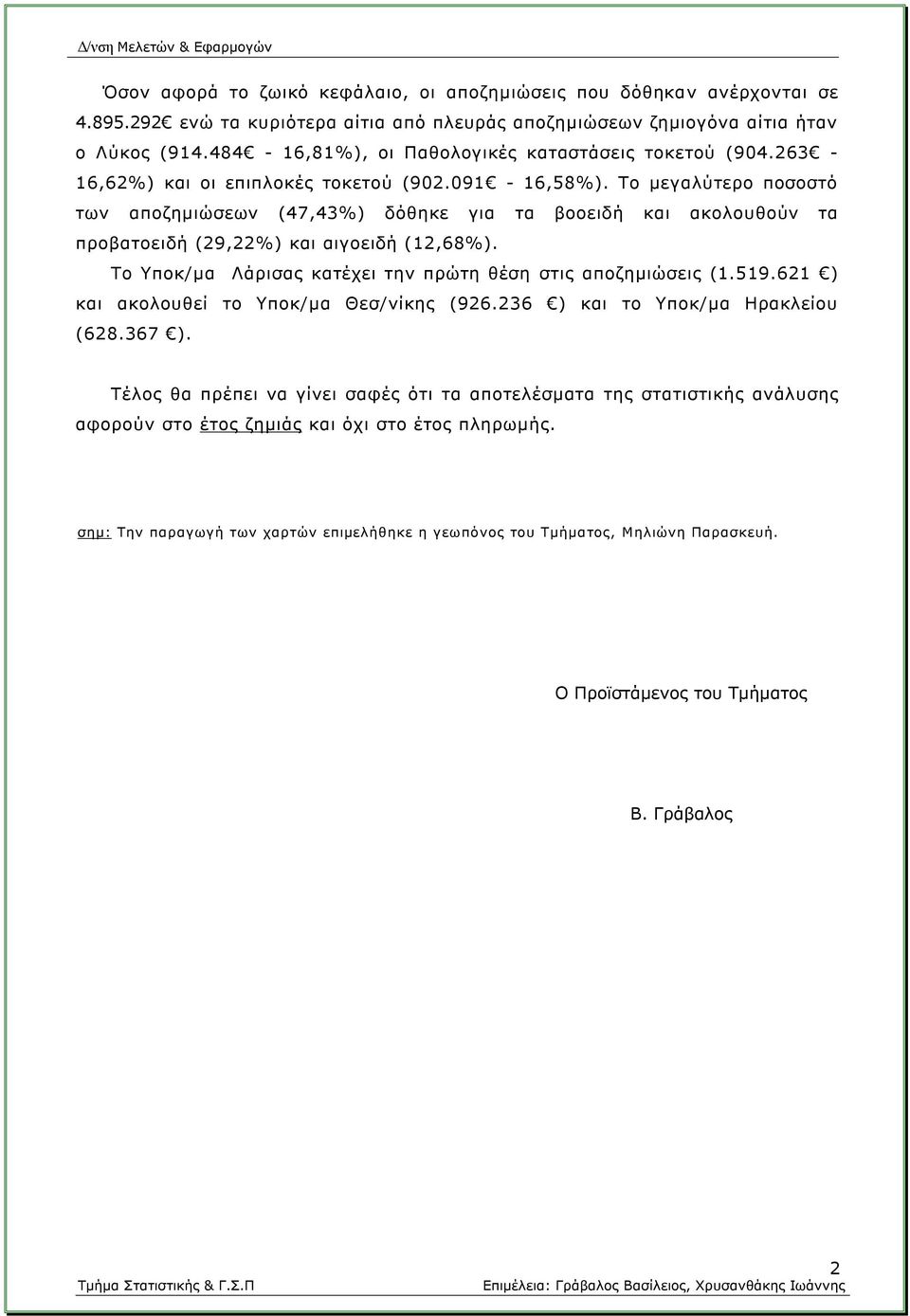 Δ/νση Μελετών & Εφαρμογών

Όσον αφορά το ζωικό κεφάλαιο, οι αποζημιώσεις που δόθηκαν ανέρχονται σε 4.895.292€ ενώ τα κυριότερα αίτια από πλευράς αποζημιώσεων ζημιογόνα αίτια ήταν ο Λύκος (914.484€ - 16,81%), οι Παθολογικές καταστάσεις τοκετού (904.263€ - 16,62%) και οι επιπλοκές τοκετού (902.091€ - 16,58%). Το μεγαλύτερο ποσοστό των αποζημιώσεων (47,43%) δόθηκε για τα βοοειδή και ακολουθούν τα προβατοειδή (29,22%) και αιγοειδή (12,68%).

Το Υποκ/μα Λάρισας κατέχει την πρώτη θέση στις αποζημιώσεις (1.519.621 €) και ακολουθεί το Υποκ/μα Θεσ/νίκης (926.236 €) και το Υποκ/μα Ηρακλείου (628.367 €).

Τέλος θα πρέπει να γίνει σαφές ότι τα αποτελέσματα της στατιστικής ανάλυσης αφορούν στο έτος ζημιάς και όχι στο έτος πληρωμής.

σημ: Την παραγωγή των χαρτών επιμελήθηκε η γεωπόνος του Τμήματος, Μηλιώνη Παρασκευή.

Ο Προϊστάμενος του Τμήματος

Β. Γράβαλος

2

Τμήμα Στατιστικής & Γ.Σ.Π

Επιμέλεια: Γράβαλος Βασίλειος, Χρυσανθάκης Ιωάννης